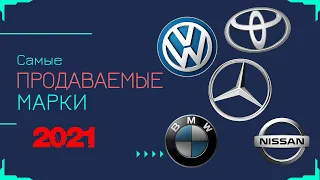 Самые
ПРОДАВАЕМЫЕ
МАРКИ

2021

BMW

NISSAN